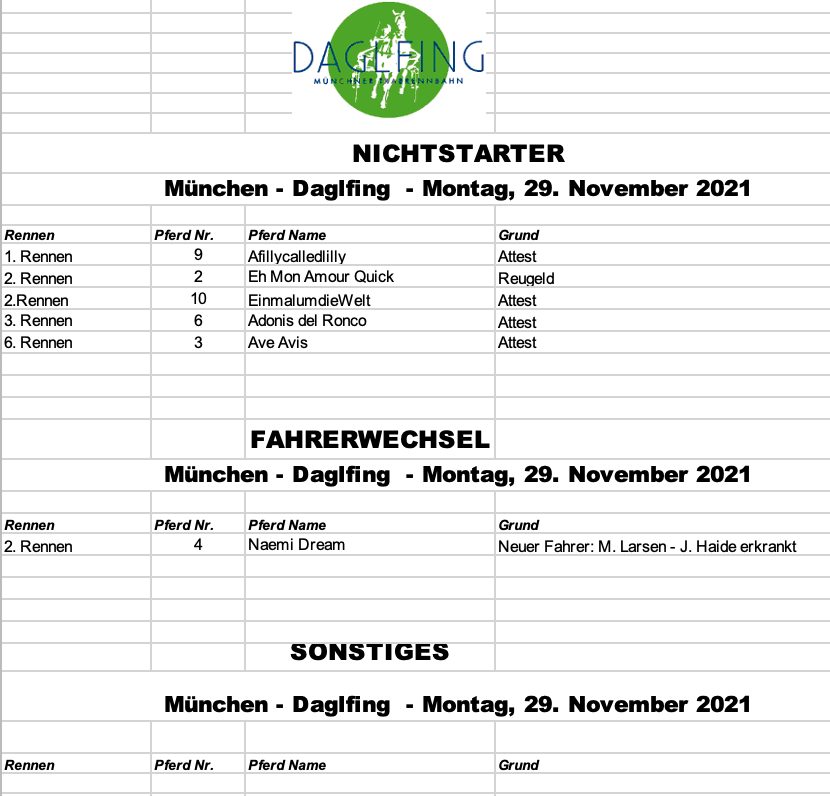 DAGLFING
MÜNCHNER TRABRENNBAHN

NICHTSTARTER

München - Daglfing - Montag, 29. November 2021

| Rennen | Pferd Nr. | Pferd Name | Grund |
|---|---|---|---|
| 1. Rennen | 9 | Afillycalledlilly | Attest |
| 2. Rennen | 2 | Eh Mon Amour Quick | Reugeld |
| 2.Rennen | 10 | EinmalumdieWelt | Attest |
| 3. Rennen | 6 | Adonis del Ronco | Attest |
| 6. Rennen | 3 | Ave Avis | Attest |

FAHRERWECHSEL

München - Daglfing - Montag, 29. November 2021

| Rennen | Pferd Nr. | Pferd Name | Grund |
|---|---|---|---|
| 2. Rennen | 4 | Naemi Dream | Neuer Fahrer: M. Larsen - J. Haide erkrankt |

SONSTIGES

München - Daglfing - Montag, 29. November 2021

| Rennen | Pferd Nr. | Pferd Name | Grund |
|---|---|---|---|